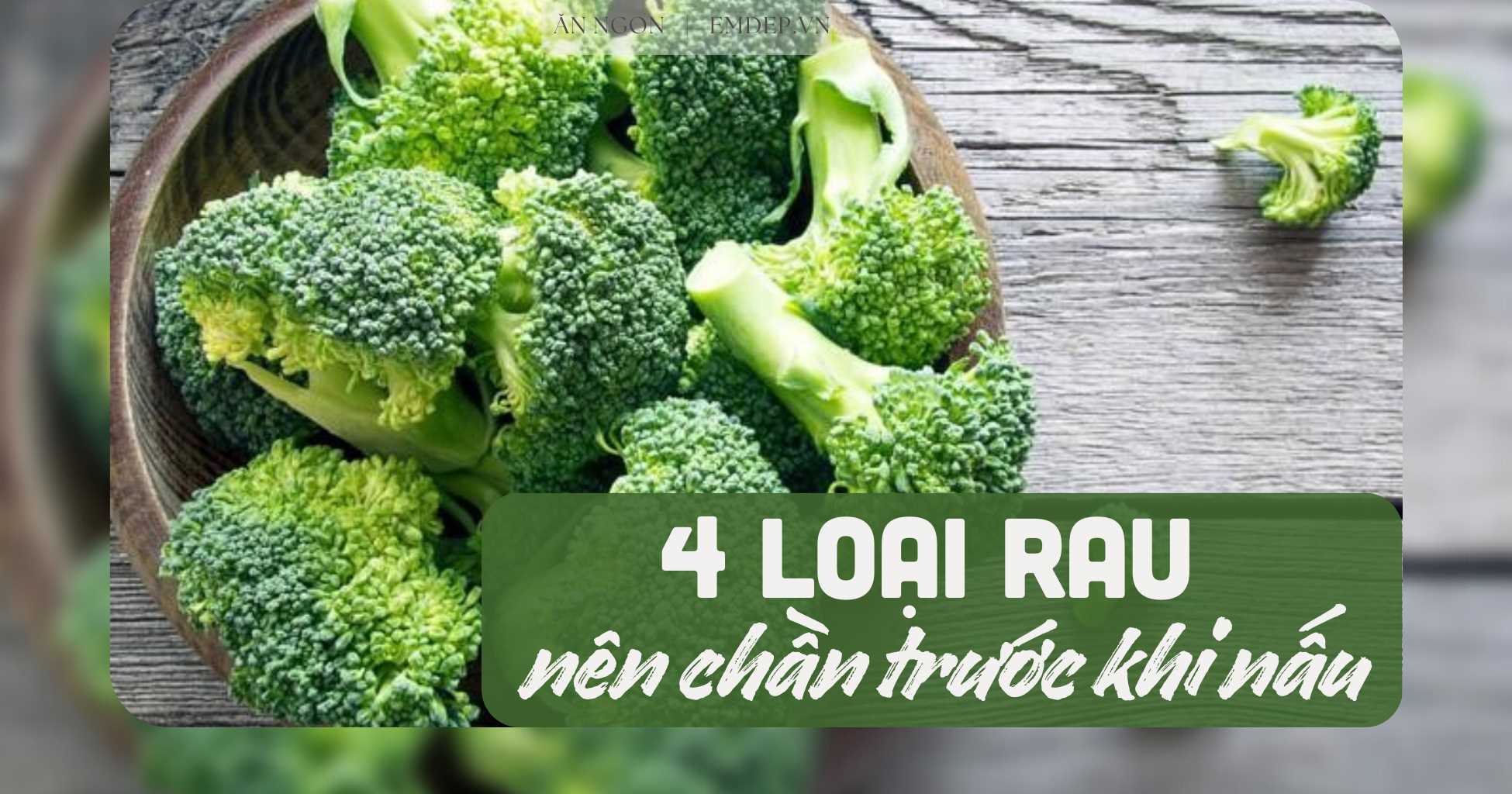 ĂN NGON | EMDEP.VN

4 LOẠI RAU

nên chần trước khi nấu